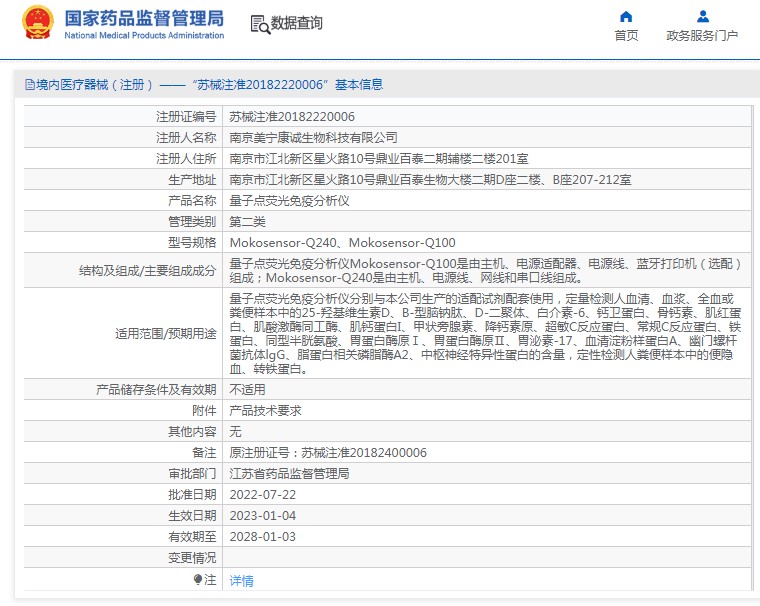 国家药品监督管理局
National Medical Products Administration

数据查询

首页

政务服务门户

境内医疗器械（注册）——“苏械注准20182220006”基本信息

| 注册证编号 | 苏械注准20182220006 |
|---|---|
| 注册人名称 | 南京美宁康诚生物科技有限公司 |
| 注册人住所 | 南京市江北新区星火路10号鼎业百泰二期辅楼二楼201室 |
| 生产地址 | 南京市江北新区星火路10号鼎业百泰生物大楼二期D座二楼、B座207-212室 |
| 产品名称 | 量子点荧光免疫分析仪 |
| 管理类别 | 第二类 |
| 型号规格 | Mokosensor-Q240、Mokosensor-Q100 |
| 结构及组成/主要组成成分 | 量子点荧光免疫分析仪Mokosensor-Q100是由主机、电源适配器、电源线、蓝牙打印机（选配）组成；Mokosensor-Q240是由主机、电源线、网线和串口线组成。 |
| 适用范围/预期用途 | 量子点荧光免疫分析仪分别与本公司生产的适配试剂配套使用，定量检测人血清、血浆、全血或粪便样本中的25-羟基维生素D、B-型脑钠肽、D-二聚体、白介素-6、钙卫蛋白、骨钙素、肌红蛋白、肌酸激酶同工酶、肌钙蛋白I、甲状旁腺素、降钙素原、超敏C反应蛋白、常规C反应蛋白、铁蛋白、同型半胱氨酸、胃蛋白酶原Ⅰ、胃蛋白酶原Ⅱ、胃泌素-17、血清淀粉样蛋白A、幽门螺杆菌抗体IgG、脂蛋白相关磷脂酶A2、中枢神经特异性蛋白的含量，定性检测人粪便样本中的便隐血、转铁蛋白。 |
| 产品储存条件及有效期 | 不适用 |
| 附件 | 产品技术要求 |
| 其他内容 | 无 |
| 备注 | 原注册证号：苏械注准20182400006 |
| 审批部门 | 江苏省药品监督管理局 |
| 批准日期 | 2022-07-22 |
| 生效日期 | 2023-01-04 |
| 有效期至 | 2028-01-03 |
| 变更情况 | |
| 注 | 详情 |